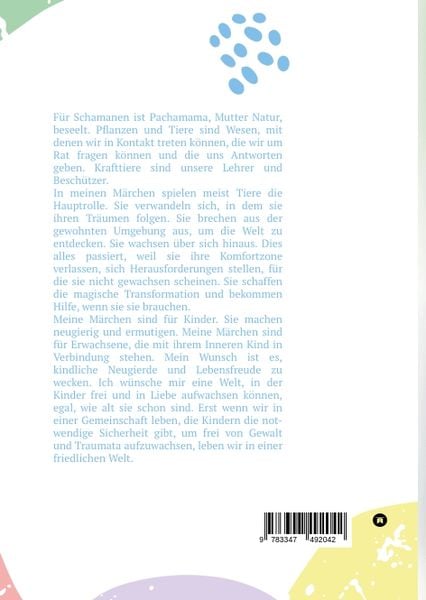 Für Schamanen ist Pachamama, Mutter Natur, beseelt. Pflanzen und Tiere sind Wesen, mit denen wir in Kontakt treten können, die wir um Rat fragen können und die uns Antworten geben. Krafttiere sind unsere Lehrer und Beschützer.
In meinen Märchen spielen meist Tiere die Hauptrolle. Sie verwandeln sich, in dem sie ihren Träumen folgen. Sie brechen aus der gewohnten Umgebung aus, um die Welt zu entdecken. Sie wachsen über sich hinaus. Dies alles passiert, weil sie ihre Komfortzone verlassen, sich Herausforderungen stellen, für die sie nicht gewachsen scheinen. Sie schaffen die magische Transformation und bekommen Hilfe, wenn sie sie brauchen.
Meine Märchen sind für Kinder. Sie machen neugierig und ermutigen. Meine Märchen sind für Erwachsene, die mit ihrem Inneren Kind in Verbindung stehen. Mein Wunsch ist es, kindliche Neugierde und Lebensfreude zu wecken. Ich wünsche mir eine Welt, in der Kinder frei und in Liebe aufwachsen können, egal, wie alt sie schon sind. Erst wenn wir in einer Gemeinschaft leben, die Kindern die notwendige Sicherheit gibt, um frei von Gewalt und Traumata aufzuwachsen, leben wir in einer friedlichen Welt.

9 783347 492042